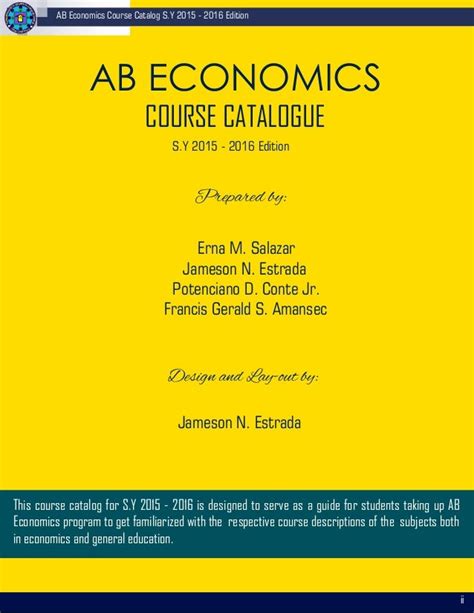 AB Economics Course Catalog S.Y 2015 - 2016 Edition

AB ECONOMICS

COURSE CATALOGUE

S.Y 2015 - 2016 Edition

Prepared by:

Erna M. Salazar
Jameson N. Estrada
Potenciano D. Conte Jr.
Francis Gerald S. Amansec

Design and Lay-out by:

Jameson N. Estrada

This course catalog for S.Y 2015 - 2016 is designed to serve as a guide for students taking up AB Economics program to get familiarized with the respective course descriptions of the subjects both in economics and general education.

ii